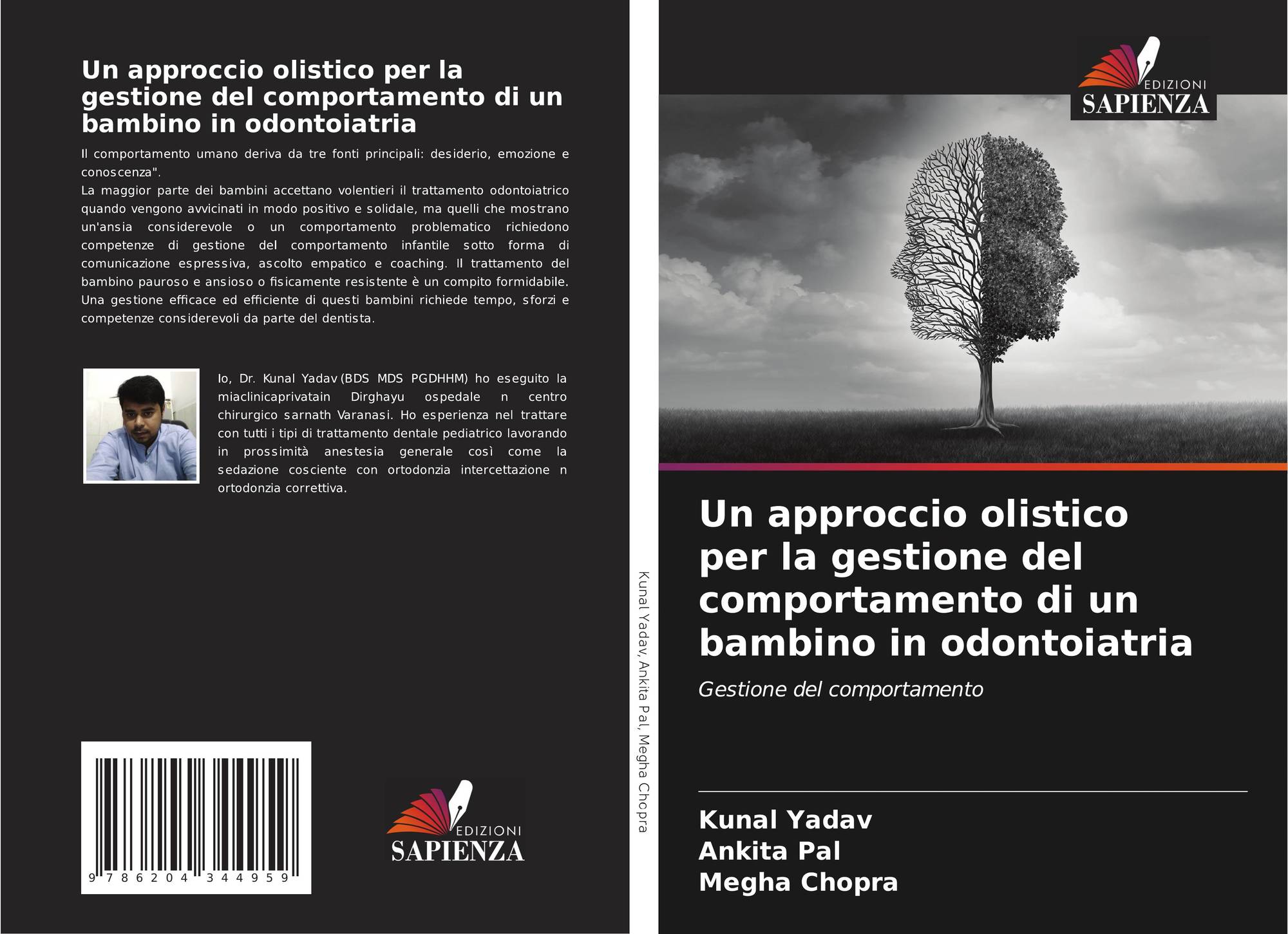 Un approccio olistico per la gestione del comportamento di un bambino in odontoiatria

Il comportamento umano deriva da tre fonti principali: desiderio, emozione e conoscenza".
La maggior parte dei bambini accettano volentieri il trattamento odontoiatrico quando vengono avvicinati in modo positivo e solidale, ma quelli che mostrano un'ansia considerevole o un comportamento problematico richiedono competenze di gestione del comportamento infantile sotto forma di comunicazione espressiva, ascolto empatico e coaching. Il trattamento del bambino pauroso e ansioso o fisicamente resistente è un compito formidabile. Una gestione efficace ed efficiente di questi bambini richiede tempo, sforzi e competenze considerevoli da parte del dentista.

Io, Dr. Kunal Yadav (BDS MDS PGDHHM) ho eseguito la miaclinicaprivatain Dirghayu ospedale n centro chirurgico sarnath Varanasi. Ho esperienza nel trattare con tutti i tipi di trattamento dentale pediatrico lavorando in prossimità anestesia generale così come la sedazione cosciente con ortodonzia intercettazione n ortodonzia correttiva.

9 786204 344959

EDIZIONI
SAPIENZA

Kunal Yadav, Ankita Pal, Megha Chopra

EDIZIONI
SAPIENZA

Un approccio olistico per la gestione del comportamento di un bambino in odontoiatria

Gestione del comportamento

Kunal Yadav
Ankita Pal
Megha Chopra